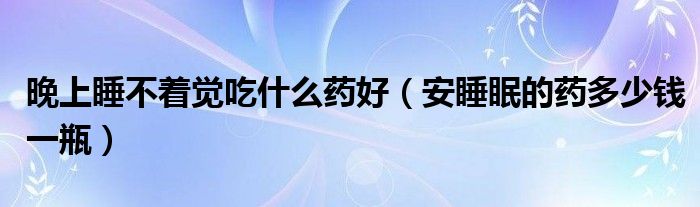 晚上睡不着觉吃什么药好（安睡眠的药多少钱一瓶）